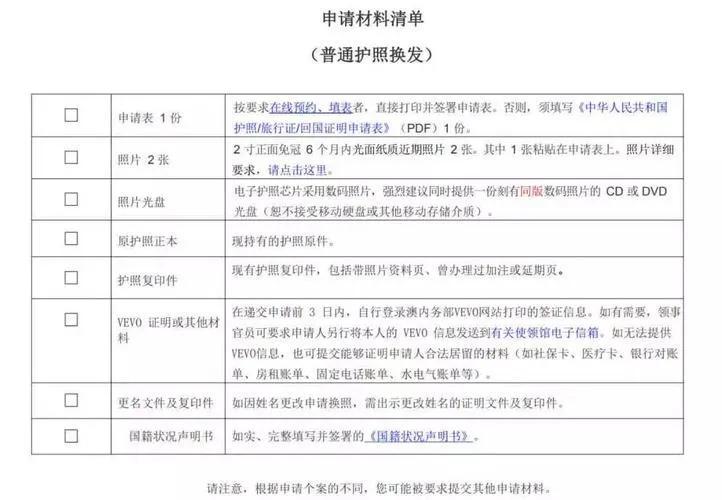 申请材料清单

（普通护照换发）

| | | |
|---|---|---|
| ☐ | 申请表 1 份 | 按要求在线预约、填表者，直接打印并签署申请表。否则，须填写《中华人民共和国护照/旅行证/回国证明申请表》（PDF）1 份。 |
| ☐ | 照片 2 张 | 2 寸正面免冠 6 个月内光面纸质近期照片 2 张。其中 1 张粘贴在申请表上。照片详细要求，请点击这里。 |
| ☐ | 照片光盘 | 电子护照芯片采用数码照片，强烈建议同时提供一份刻有同版数码照片的 CD 或 DVD 光盘（恕不接受移动硬盘或其他移动存储介质）。 |
| ☐ | 原护照正本 | 现持有的护照原件。 |
| ☐ | 护照复印件 | 现有护照复印件，包括带照片资料页、曾办理过加注或延期页。 |
| ☐ | VEVO 证明或其他材料 | 在递交申请前 3 日内，自行登录澳内务部VEVO网站打印的签证信息。如有需要，领事官员可要求申请人另行将本人的 VEVO 信息发送到有关使领馆电子信箱。如无法提供VEVO信息，也可提交能够证明申请人合法居留的材料（如社保卡、医疗卡、银行对账单、房租账单、固定电话账单、水电气账单等）。 |
| ☐ | 更名文件及复印件 | 如因姓名更改申请换照，需出示更改姓名的证明文件及复印件。 |
| ☐ | 国籍状况声明书 | 如实、完整填写并签署的《国籍状况声明书》。 |

请注意，根据申请个案的不同，您可能被要求提交其他申请材料。